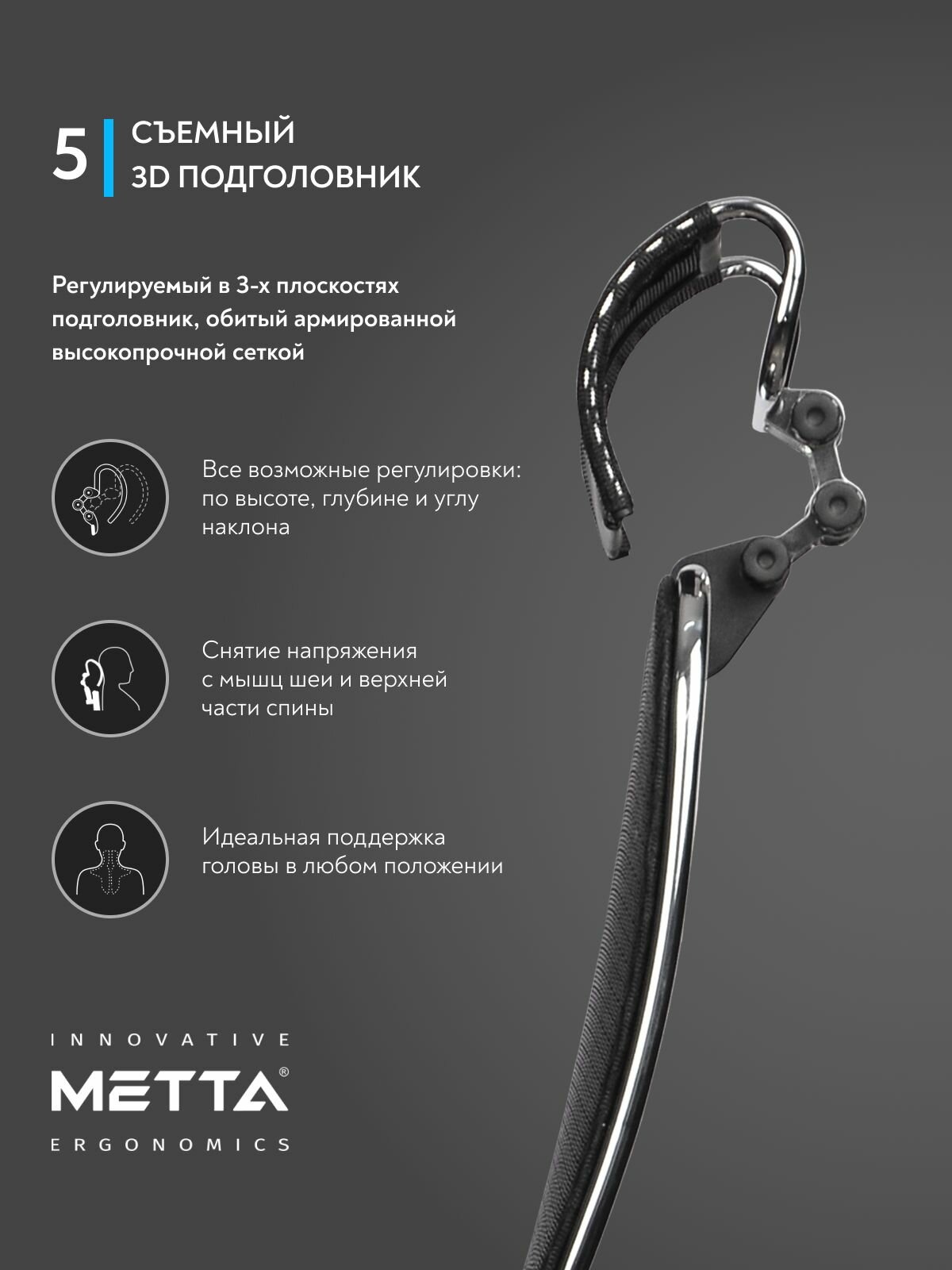 5 СЪЕМНЫЙ 3D ПОДГОЛОВНИК

Регулируемый в 3-х плоскостях подголовник, обитый армированной высокопрочной сеткой

Все возможные регулировки: по высоте, глубине и углу наклона

Снятие напряжения с мышц шеи и верхней части спины

Идеальная поддержка головы в любом положении

INNOVATIVE
METTA®
ERGONOMICS